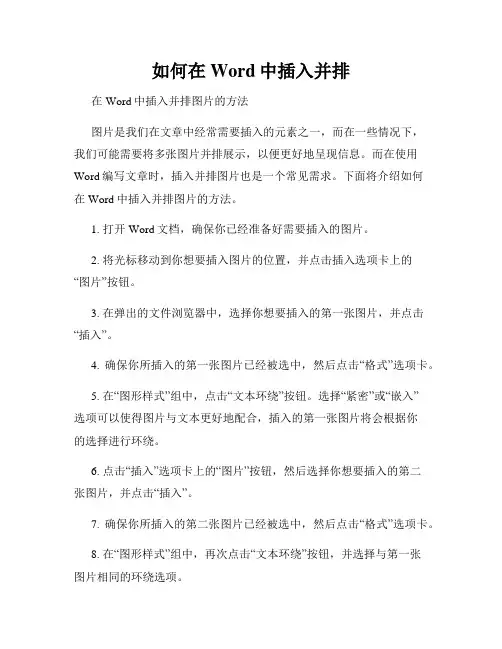 如何在 Word 中插入并排

在 Word 中插入并排图片的方法

图片是我们在文章中经常需要插入的元素之一，而在一些情况下，我们可能需要将多张图片并排展示，以便更好地呈现信息。而在使用 Word 编写文章时，插入并排图片也是一个常见需求。下面将介绍如何在 Word 中插入并排图片的方法。

1. 打开 Word 文档，确保你已经准备好需要插入的图片。

2. 将光标移动到你想要插入图片的位置，并点击插入选项卡上的“图片”按钮。

3. 在弹出的文件浏览器中，选择你想要插入的第一张图片，并点击“插入”。

4. 确保你所插入的第一张图片已经被选中，然后点击“格式”选项卡。

5. 在“图形样式”组中，点击“文本环绕”按钮。选择“紧密”或“嵌入”选项可以使得图片与文本更好地配合，插入的第一张图片将会根据你的选择进行环绕。

6. 点击“插入”选项卡上的“图片”按钮，然后选择你想要插入的第二张图片，并点击“插入”。

7. 确保你所插入的第二张图片已经被选中，然后点击“格式”选项卡。

8. 在“图形样式”组中，再次点击“文本环绕”按钮，并选择与第一张图片相同的环绕选项。